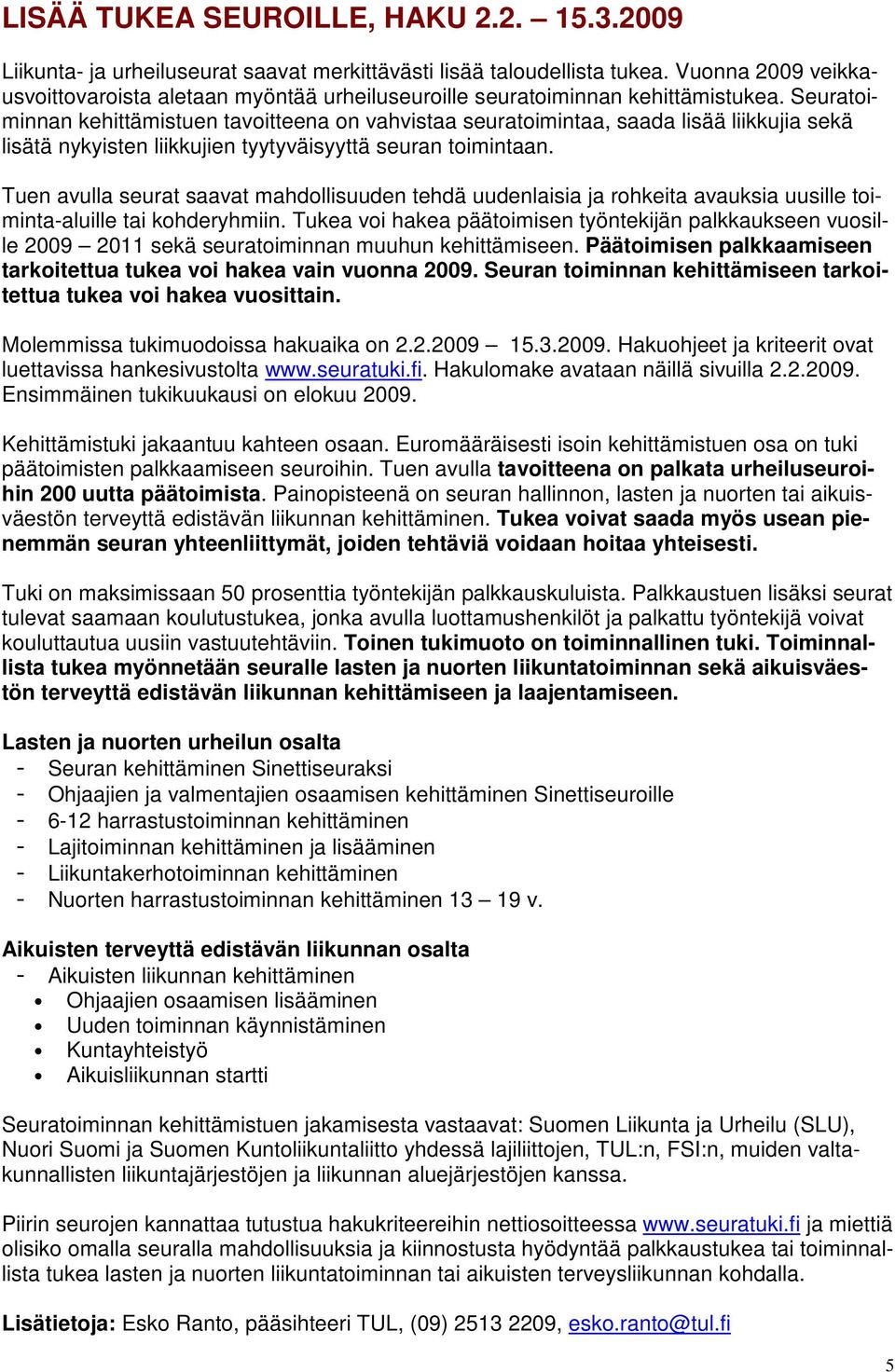 LISÄÄ TUKEA SEUROILLE, HAKU 2.2. – 15.3.2009

Liikunta- ja urheiluseurat saavat merkittävästi lisää taloudellista tukea. Vuonna 2009 veikkausvoittovaroista aletaan myöntää urheiluseuroille seuratoiminnan kehittämistukea. Seuratoiminnan kehittämistuen tavoitteena on vahvistaa seuratoimintaa, saada lisää liikkujia sekä lisätä nykyisten liikkujien tyytyväisyyttä seuran toimintaan.

Tuen avulla seurat saavat mahdollisuuden tehdä uudenlaisia ja rohkeita avauksia uusille toiminta-aluille tai kohderyhmiin. Tukea voi hakea päätoimisen työntekijän palkkaukseen vuosille 2009 – 2011 sekä seuratoiminnan muuhun kehittämiseen. Päätoimisen palkkaamiseen tarkoitettua tukea voi hakea vain vuonna 2009. Seuran toiminnan kehittämiseen tarkoitettua tukea voi hakea vuosittain.

Molemmissa tukimuodoissa hakuaika on 2.2.2009 – 15.3.2009. Hakuohjeet ja kriteerit ovat luettavissa hankesivustolta www.seuratuki.fi. Hakulomake avataan näillä sivuilla 2.2.2009. Ensimmäinen tukikuukausi on elokuu 2009.

Kehittämistuki jakaantuu kahteen osaan. Euromääräisesti isoin kehittämistuen osa on tuki päätoimisten palkkaamiseen seuroihin. Tuen avulla tavoitteena on palkata urheiluseuroihin 200 uutta päätoimista. Painopisteenä on seuran hallinnon, lasten ja nuorten tai aikuisväestön terveyttä edistävän liikunnan kehittäminen. Tukea voivat saada myös usean pienemmän seuran yhteenliittymät, joiden tehtäviä voidaan hoitaa yhteisesti.

Tuki on maksimissaan 50 prosenttia työntekijän palkkauskuluista. Palkkaustuen lisäksi seurat tulevat saamaan koulutustukea, jonka avulla luottamushenkilöt ja palkattu työntekijä voivat kouluttautua uusiin vastuutehtäviin. Toinen tukimuoto on toiminnallinen tuki. Toiminnallista tukea myönnetään seuralle lasten ja nuorten liikuntatoiminnan sekä aikuisväestön terveyttä edistävän liikunnan kehittämiseen ja laajentamiseen.

Lasten ja nuorten urheilun osalta
- Seuran kehittäminen Sinettiseuraksi
- Ohjaajien ja valmentajien osaamisen kehittäminen Sinettiseuroille
- 6-12 harrastustoiminnan kehittäminen
- Lajitoiminnan kehittäminen ja lisääminen
- Liikuntakerhotoiminnan kehittäminen
- Nuorten harrastustoiminnan kehittäminen 13 – 19 v.

Aikuisten terveyttä edistävän liikunnan osalta
- Aikuisten liikunnan kehittäminen
 • Ohjaajien osaamisen lisääminen
 • Uuden toiminnan käynnistäminen
 • Kuntayhteistyö
 • Aikuisliikunnan startti

Seuratoiminnan kehittämistuen jakamisesta vastaavat: Suomen Liikunta ja Urheilu (SLU), Nuori Suomi ja Suomen Kuntoliikuntaliitto yhdessä lajiliittojen, TUL:n, FSI:n, muiden valtakunnallisten liikuntajärjestöjen ja liikunnan aluejärjestöjen kanssa.

Piirin seurojen kannattaa tutustua hakukriteereihin nettiosoitteessa www.seuratuki.fi ja miettiä olisiko omalla seuralla mahdollisuuksia ja kiinnostusta hyödyntää palkkaustukea tai toiminnallista tukea lasten ja nuorten liikuntatoiminnan tai aikuisten terveysliikunnan kohdalla.

Lisätietoja: Esko Ranto, pääsihteeri TUL, (09) 2513 2209, esko.ranto@tul.fi

5